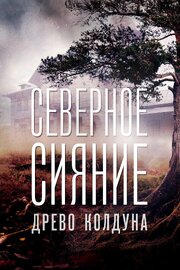 СЕВЕРНОЕ СИЯНИЕ
ДРЕВО КОЛДУНА